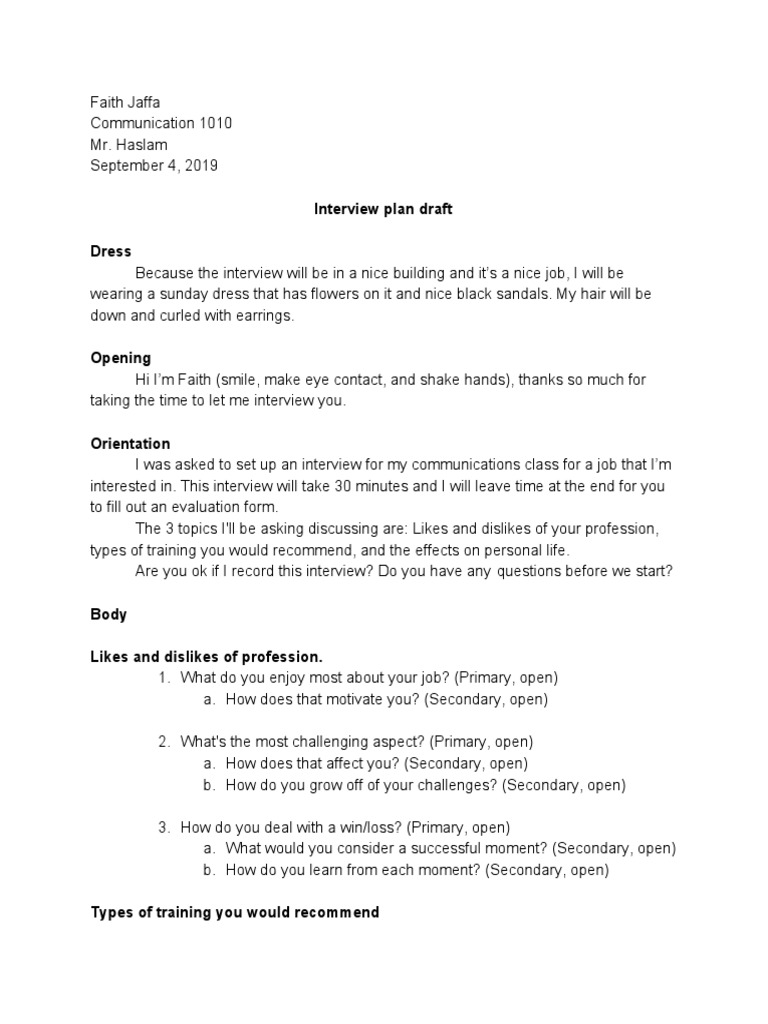 Faith Jaffa
Communication 1010
Mr. Haslam
September 4, 2019

Interview plan draft

Dress
Because the interview will be in a nice building and it's a nice job, I will be wearing a sunday dress that has flowers on it and nice black sandals. My hair will be down and curled with earrings.

Opening
Hi I'm Faith (smile, make eye contact, and shake hands), thanks so much for taking the time to let me interview you.

Orientation
I was asked to set up an interview for my communications class for a job that I'm interested in. This interview will take 30 minutes and I will leave time at the end for you to fill out an evaluation form.
The 3 topics I'll be asking discussing are: Likes and dislikes of your profession, types of training you would recommend, and the effects on personal life.
Are you ok if I record this interview? Do you have any questions before we start?

Body

Likes and dislikes of profession.
1. What do you enjoy most about your job? (Primary, open)
a. How does that motivate you? (Secondary, open)

2. What's the most challenging aspect? (Primary, open)
a. How does that affect you? (Secondary, open)
b. How do you grow off of your challenges? (Secondary, open)

3. How do you deal with a win/loss? (Primary, open)
a. What would you consider a successful moment? (Secondary, open)
b. How do you learn from each moment? (Secondary, open)

Types of training you would recommend